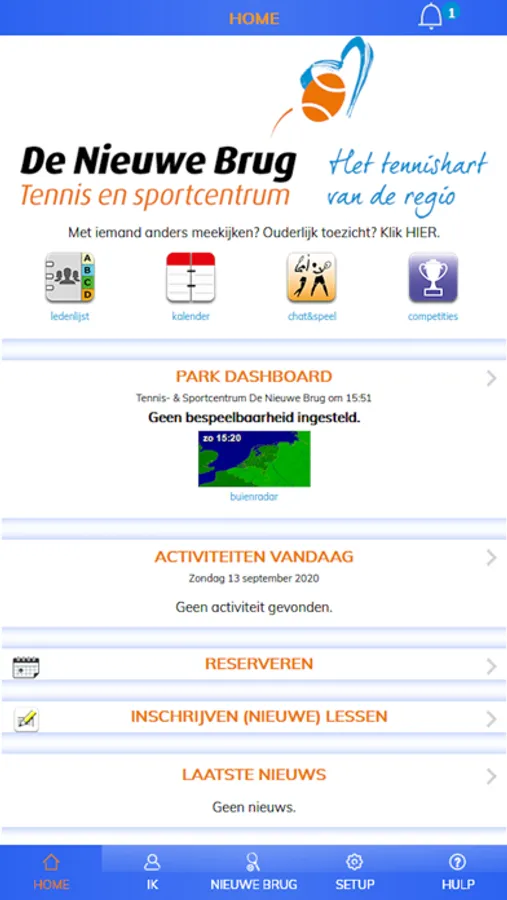 HOME

1

De Nieuwe Brug
Tennis en sportcentrum

Het tennishart van de regio

Met iemand anders meekijken? Ouderlijk toezicht? Klik HIER.

A B C D

ledenlijst

kalender

chat&speel

competities

PARK DASHBOARD

Tennis- & Sportcentrum De Nieuwe Brug om 15:51

Geen bespeelbaarheid ingesteld.

zo 15:20

buienradar

ACTIVITEITEN VANDAAG

Zondag 13 september 2020

Geen activiteit gevonden.

RESERVEREN

INSCHRIJVEN (NIEUWE) LESSEN

LAATSTE NIEUWS

Geen nieuws.

HOME

IK

NIEUWE BRUG

SETUP

HULP